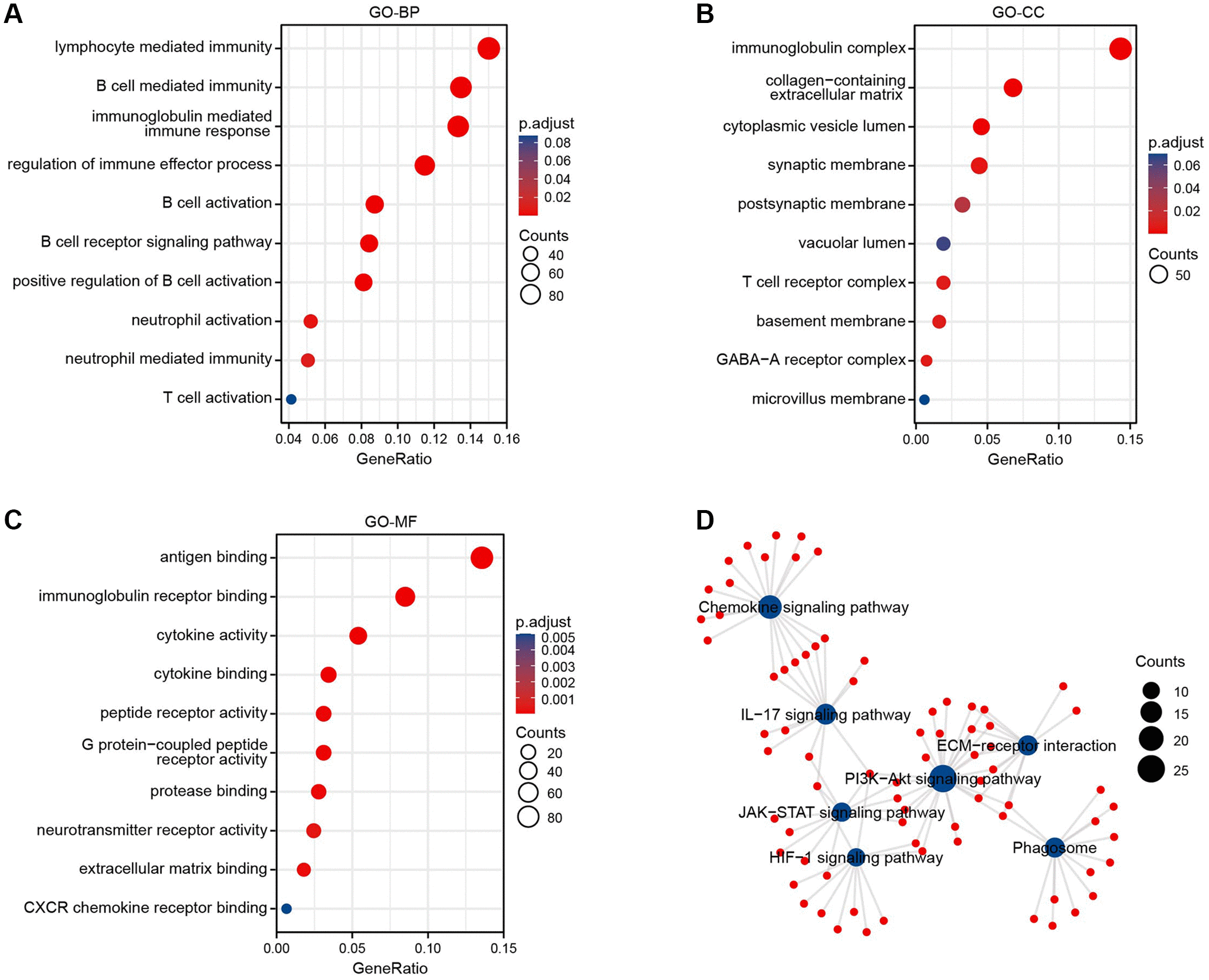 A

GO-BP

lymphocyte mediated immunity
B cell mediated immunity
immunoglobulin mediated immune response
regulation of immune effector process
B cell activation
B cell receptor signaling pathway
positive regulation of B cell activation
neutrophil activation
neutrophil mediated immunity
T cell activation

0.04 0.06 0.08 0.10 0.12 0.14 0.16
GeneRatio

p.adjust
0.08
0.06
0.04
0.02

Counts
40
60
80

B

GO-CC

immunoglobulin complex
collagen−containing extracellular matrix
cytoplasmic vesicle lumen
synaptic membrane
postsynaptic membrane
vacuolar lumen
T cell receptor complex
basement membrane
GABA−A receptor complex
microvillus membrane

0.00 0.05 0.10 0.15
GeneRatio

p.adjust
0.06
0.04
0.02

Counts
50

C

GO-MF

antigen binding
immunoglobulin receptor binding
cytokine activity
cytokine binding
peptide receptor activity
G protein−coupled peptide receptor activity
protease binding
neurotransmitter receptor activity
extracellular matrix binding
CXCR chemokine receptor binding

0.00 0.05 0.10 0.15
GeneRatio

p.adjust
0.005
0.004
0.003
0.002
0.001

Counts
20
40
60
80

D

Chemokine signaling pathway
IL−17 signaling pathway
ECM−receptor interaction
PI3K−Akt signaling pathway
JAK−STAT signaling pathway
HIF−1 signaling pathway
Phagosome

Counts
10
15
20
25